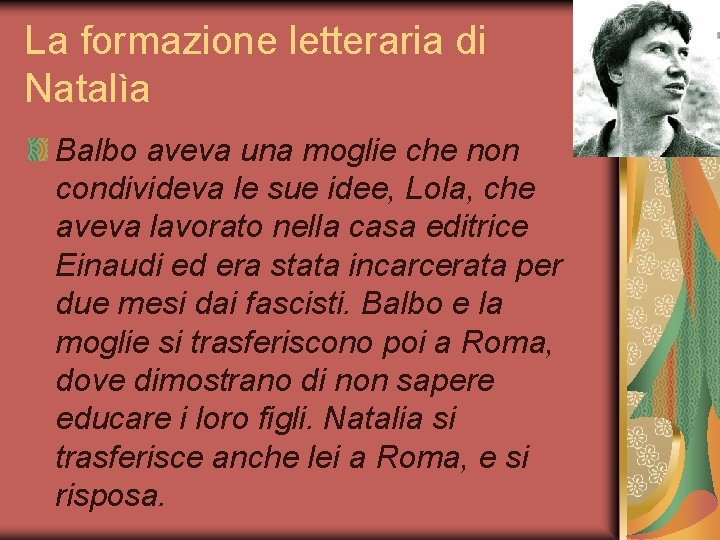 La formazione letteraria di Natalìa

Balbo aveva una moglie che non condivideva le sue idee, Lola, che aveva lavorato nella casa editrice Einaudi ed era stata incarcerata per due mesi dai fascisti. Balbo e la moglie si trasferiscono poi a Roma, dove dimostrano di non sapere educare i loro figli. Natalia si trasferisce anche lei a Roma, e si risposa.